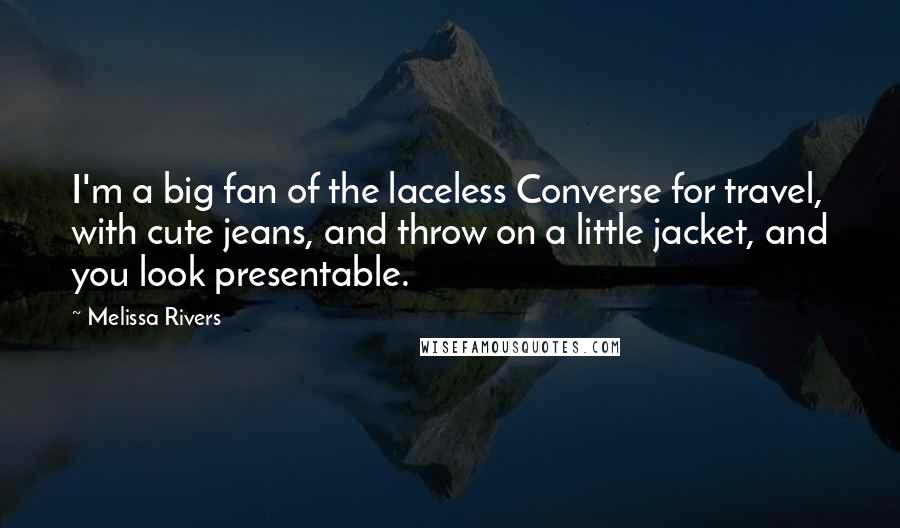 I'm a big fan of the laceless Converse for travel, with cute jeans, and throw on a little jacket, and you look presentable.

~ Melissa Rivers

WISEFAMOUSQUOTES.COM